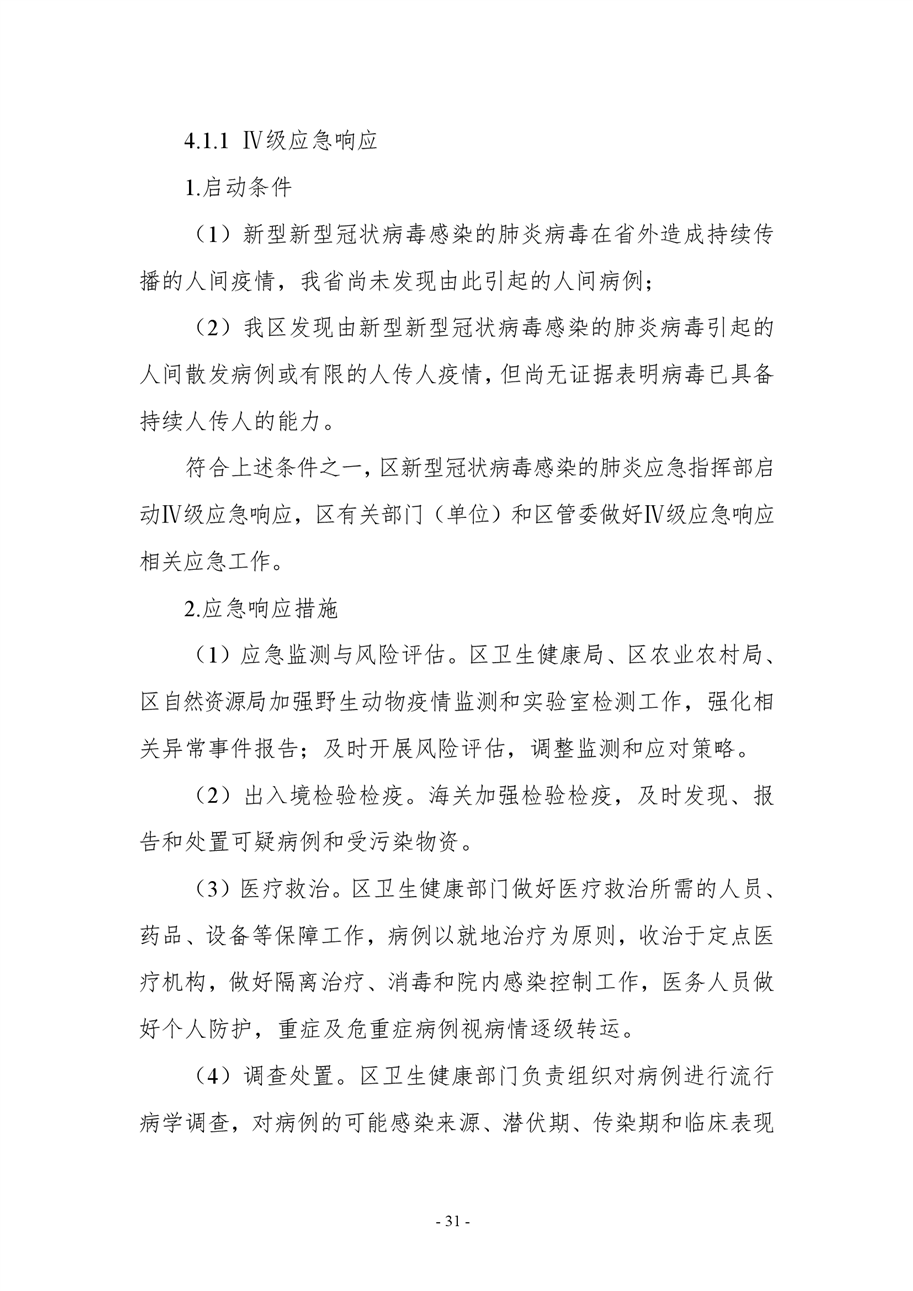 4.1.1 Ⅳ级应急响应

1.启动条件

（1）新型新型冠状病毒感染的肺炎病毒在省外造成持续传播的人间疫情，我省尚未发现由此引起的人间病例；

（2）我区发现由新型新型冠状病毒感染的肺炎病毒引起的人间散发病例或有限的人传人疫情，但尚无证据表明病毒已具备持续人传人的能力。

符合上述条件之一，区新型冠状病毒感染的肺炎应急指挥部启动Ⅳ级应急响应，区有关部门（单位）和区管委做好Ⅳ级应急响应相关应急工作。

2.应急响应措施

（1）应急监测与风险评估。区卫生健康局、区农业农村局、区自然资源局加强野生动物疫情监测和实验室检测工作，强化相关异常事件报告；及时开展风险评估，调整监测和应对策略。

（2）出入境检验检疫。海关加强检验检疫，及时发现、报告和处置可疑病例和受污染物资。

（3）医疗救治。区卫生健康部门做好医疗救治所需的人员、药品、设备等保障工作，病例以就地治疗为原则，收治于定点医疗机构，做好隔离治疗、消毒和院内感染控制工作，医务人员做好个人防护，重症及危重症病例视病情逐级转运。

（4）调查处置。区卫生健康部门负责组织对病例进行流行病学调查，对病例的可能感染来源、潜伏期、传染期和临床表现

- 31 -